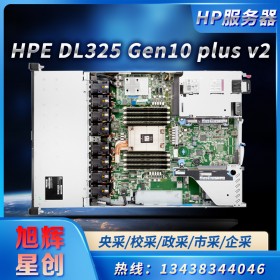 HP服务器

HPE DL325 Gen10 plus v2

旭辉星创

央采/校采/政采/市采/企采

热线：13438344046